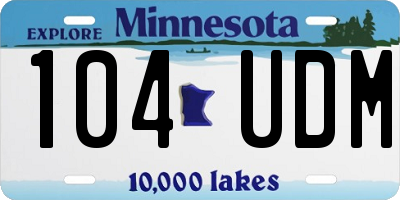 EXPLORE Minnesota

104 UDM

10,000 lakes